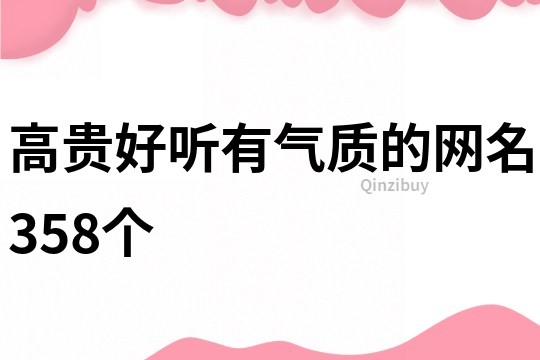 高贵好听有气质的网名358个

Qinzibuy